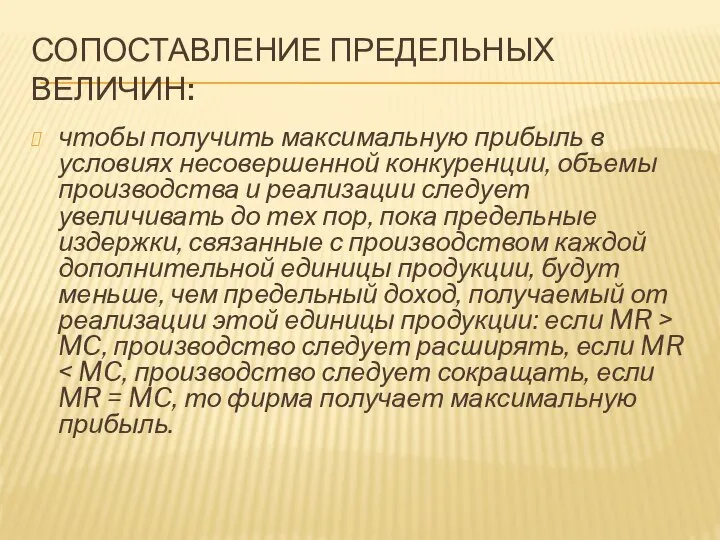 СОПОСТАВЛЕНИЕ ПРЕДЕЛЬНЫХ ВЕЛИЧИН:

чтобы получить максимальную прибыль в условиях несовершенной конкуренции, объемы производства и реализации следует увеличивать до тех пор, пока предельные издержки, связанные с производством каждой дополнительной единицы продукции, будут меньше, чем предельный доход, получаемый от реализации этой единицы продукции: если MR > MC, производство следует расширять, если MR < MC, производство следует сокращать, если MR = MC, то фирма получает максимальную прибыль.